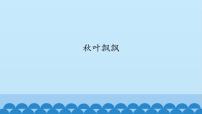 秋叶飘飘